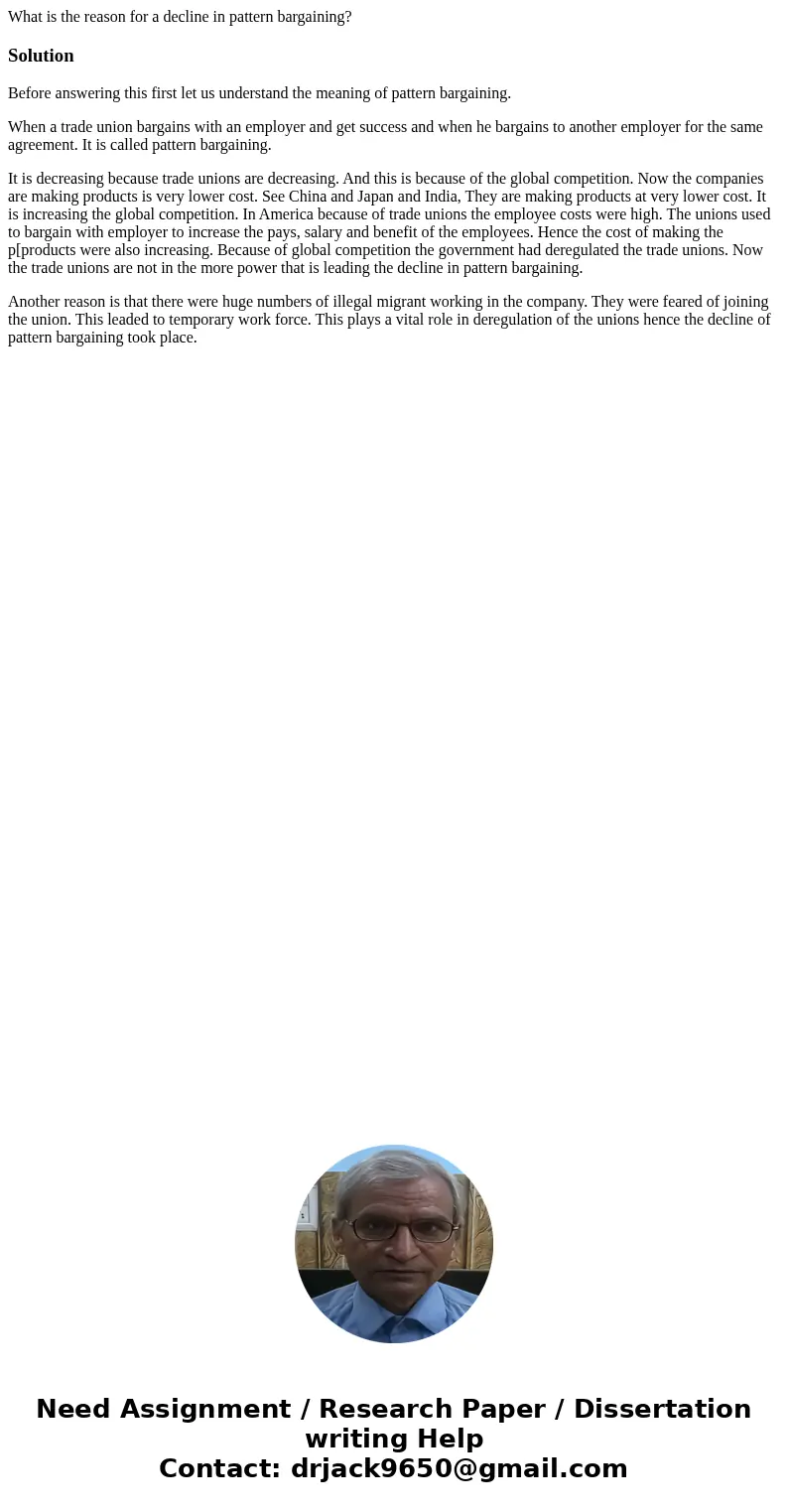 What is the reason for a decline in pattern bargaining?

Solution

Before answering this first let us understand the meaning of pattern bargaining.

When a trade union bargains with an employer and get success and when he bargains to another employer for the same agreement. It is called pattern bargaining.

It is decreasing because trade unions are decreasing. And this is because of the global competition. Now the companies are making products is very lower cost. See China and Japan and India, They are making products at very lower cost. It is increasing the global competition. In America because of trade unions the employee costs were high. The unions used to bargain with employer to increase the pays, salary and benefit of the employees. Hence the cost of making the p[products were also increasing. Because of global competition the government had deregulated the trade unions. Now the trade unions are not in the more power that is leading the decline in pattern bargaining.

Another reason is that there were huge numbers of illegal migrant working in the company. They were feared of joining the union. This leaded to temporary work force. This plays a vital role in deregulation of the unions hence the decline of pattern bargaining took place.

Need Assignment / Research Paper / Dissertation writing Help
Contact: drjack9650@gmail.com